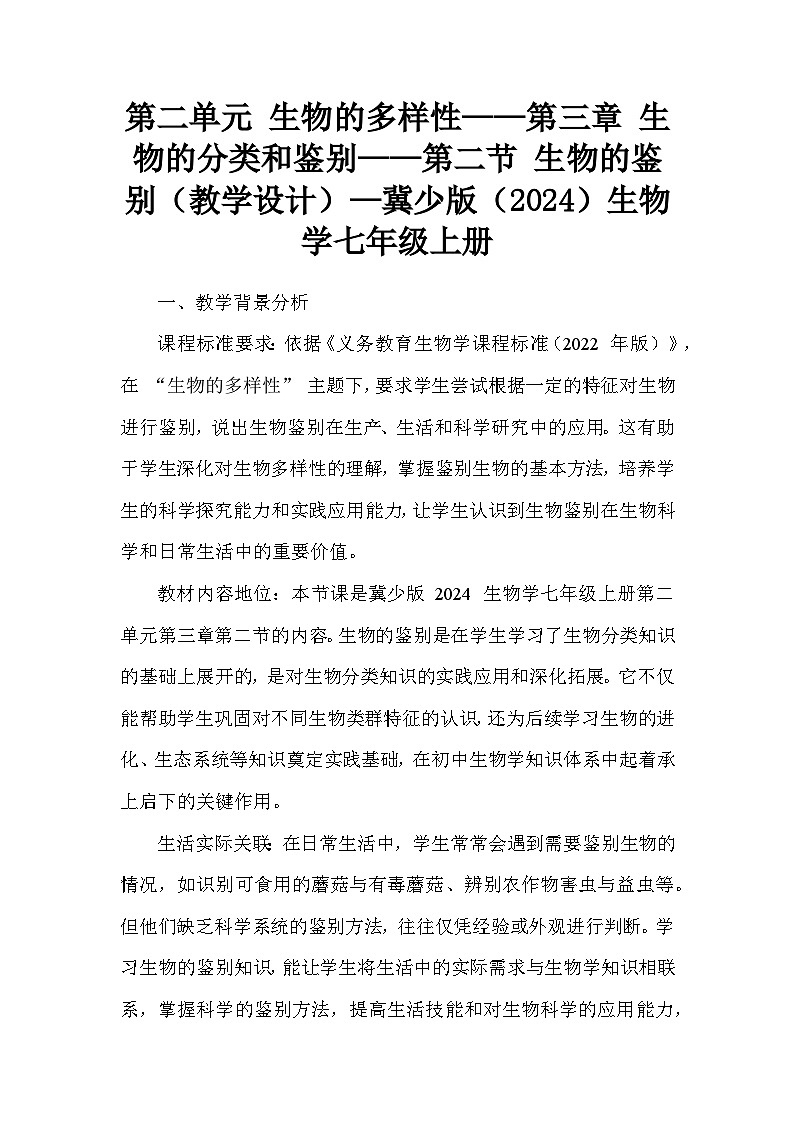 第二单元 生物的多样性——第三章 生物的分类和鉴别——第二节 生物的鉴别（教学设计）—冀少版（2024）生物学七年级上册

一、教学背景分析

课程标准要求：依据《义务教育生物学课程标准（2022 年版）》，在 “生物的多样性” 主题下，要求学生尝试根据一定的特征对生物进行鉴别，说出生物鉴别在生产、生活和科学研究中的应用。这有助于学生深化对生物多样性的理解，掌握鉴别生物的基本方法，培养学生的科学探究能力和实践应用能力，让学生认识到生物鉴别在生物科学和日常生活中的重要价值。

教材内容地位：本节课是冀少版 2024 生物学七年级上册第二单元第三章第二节的内容。生物的鉴别是在学生学习了生物分类知识的基础上展开的，是对生物分类知识的实践应用和深化拓展。它不仅能帮助学生巩固对不同生物类群特征的认识，还为后续学习生物的进化、生态系统等知识奠定实践基础，在初中生物学知识体系中起着承上启下的关键作用。

生活实际关联：在日常生活中，学生常常会遇到需要鉴别生物的情况，如识别可食用的蘑菇与有毒蘑菇、辨别农作物害虫与益虫等。但他们缺乏科学系统的鉴别方法，往往仅凭经验或外观进行判断。学习生物的鉴别知识，能让学生将生活中的实际需求与生物学知识相联系，掌握科学的鉴别方法，提高生活技能和对生物科学的应用能力，